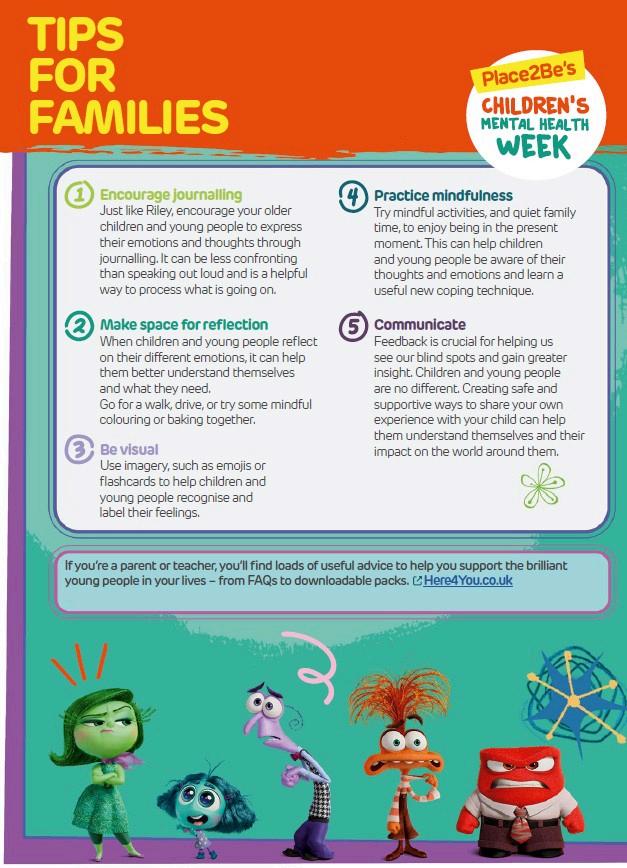 TIPS FOR FAMILIES

Place2Be's CHILDREN'S MENTAL HEALTH WEEK

1 Encourage journalling
Just like Riley, encourage your older children and young people to express their emotions and thoughts through journalling. It can be less confronting than speaking out loud and is a helpful way to process what is going on.

2 Make space for reflection
When children and young people reflect on their different emotions, it can help them better understand themselves and what they need.
Go for a walk, drive, or try some mindful colouring or baking together.

3 Be visual
Use imagery, such as emojis or flashcards to help children and young people recognise and label their feelings.

4 Practice mindfulness
Try mindful activities, and quiet family time, to enjoy being in the present moment. This can help children and young people be aware of their thoughts and emotions and learn a useful new coping technique.

5 Communicate
Feedback is crucial for helping us see our blind spots and gain greater insight. Children and young people are no different. Creating safe and supportive ways to share your own experience with your child can help them understand themselves and their impact on the world around them.

If you're a parent or teacher, you'll find loads of useful advice to help you support the brilliant young people in your lives – from FAQs to downloadable packs. Here4You.co.uk